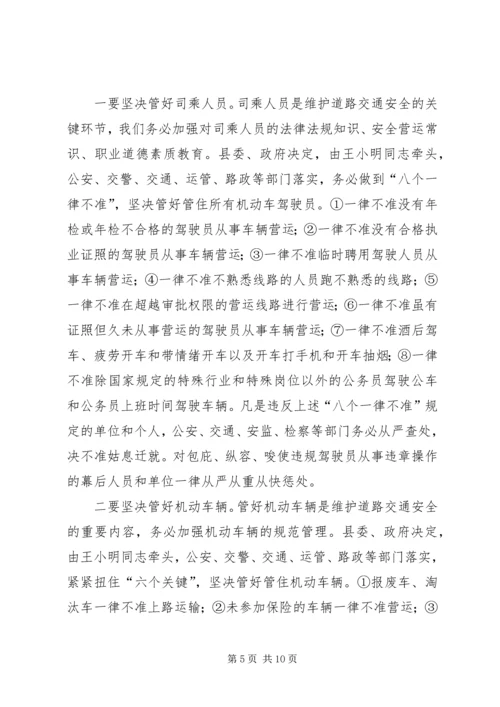 一要坚决管好司乘人员。司乘人员是维护道路交通安全的关键环节，我们务必加强对司乘人员的法律法规知识、安全营运常识、职业道德素质教育。县委、政府决定，由王小明同志牵头，公安、交警、交通、运管、路政等部门落实，务必做到“八个一律不准”，坚决管好管住所有机动车驾驶员。①一律不准没有年检或年检不合格的驾驶员从事车辆营运；②一律不准没有合格执业证照的驾驶员从事车辆营运；③一律不准临时聘用驾驶人员从事车辆营运；④一律不准不熟悉线路的人员跑不熟悉的线路；⑤一律不准在超越审批权限的营运线路进行营运；⑥一律不准虽有证照但久未从事营运的驾驶员从事车辆营运；⑦一律不准酒后驾车、疲劳开车和带情绪开车以及开车打手机和开车抽烟；⑧一律不准除国家规定的特殊行业和特殊岗位以外的公务员驾驶公车和公务员上班时间驾驶车辆。凡是违反上述“八个一律不准”规定的单位和个人，公安、交通、安监、检察等部门务必从严查处，决不准姑息迁就。对包庇、纵容、唆使违规驾驶员从事违章操作的幕后人员和单位一律从严从重从快惩处。

二要坚决管好机动车辆。管好机动车辆是维护道路交通安全的重要内容，务必加强机动车辆的规范管理。县委、政府决定，由王小明同志牵头，公安、交警、交通、运管、路政等部门落实，紧紧扭住“六个关键”，坚决管好管住机动车辆。①报废车、淘汰车一律不准上路运输；②未参加保险的车辆一律不准营运；③

第 5 页 共 10 页